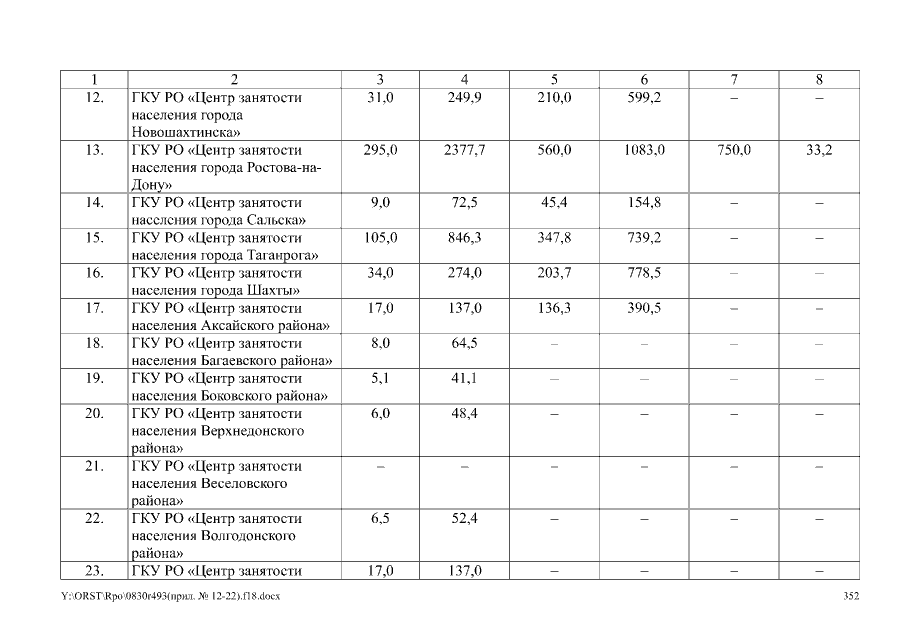 | 1 | 2 | 3 | 4 | 5 | 6 | 7 | 8 |
|---|---|---|---|---|---|---|---|
| 12. | ГКУ РО «Центр занятости населения города Новошахтинска» | 31,0 | 249,9 | 210,0 | 599,2 | – | – |
| 13. | ГКУ РО «Центр занятости населения города Ростова-на-Дону» | 295,0 | 2377,7 | 560,0 | 1083,0 | 750,0 | 33,2 |
| 14. | ГКУ РО «Центр занятости населения города Сальска» | 9,0 | 72,5 | 45,4 | 154,8 | – | – |
| 15. | ГКУ РО «Центр занятости населения города Таганрога» | 105,0 | 846,3 | 347,8 | 739,2 | – | – |
| 16. | ГКУ РО «Центр занятости населения города Шахты» | 34,0 | 274,0 | 203,7 | 778,5 | – | – |
| 17. | ГКУ РО «Центр занятости населения Аксайского района» | 17,0 | 137,0 | 136,3 | 390,5 | – | – |
| 18. | ГКУ РО «Центр занятости населения Багаевского района» | 8,0 | 64,5 | – | – | – | – |
| 19. | ГКУ РО «Центр занятости населения Боковского района» | 5,1 | 41,1 | – | – | – | – |
| 20. | ГКУ РО «Центр занятости населения Верхнедонского района» | 6,0 | 48,4 | – | – | – | – |
| 21. | ГКУ РО «Центр занятости населения Веселовского района» | – | – | – | – | – | – |
| 22. | ГКУ РО «Центр занятости населения Волгодонского района» | 6,5 | 52,4 | – | – | – | – |
| 23. | ГКУ РО «Центр занятости | 17,0 | 137,0 | – | – | – | – |

Y:\ORST\Rpo\0830r493(прил. № 12-22).f18.docx 352